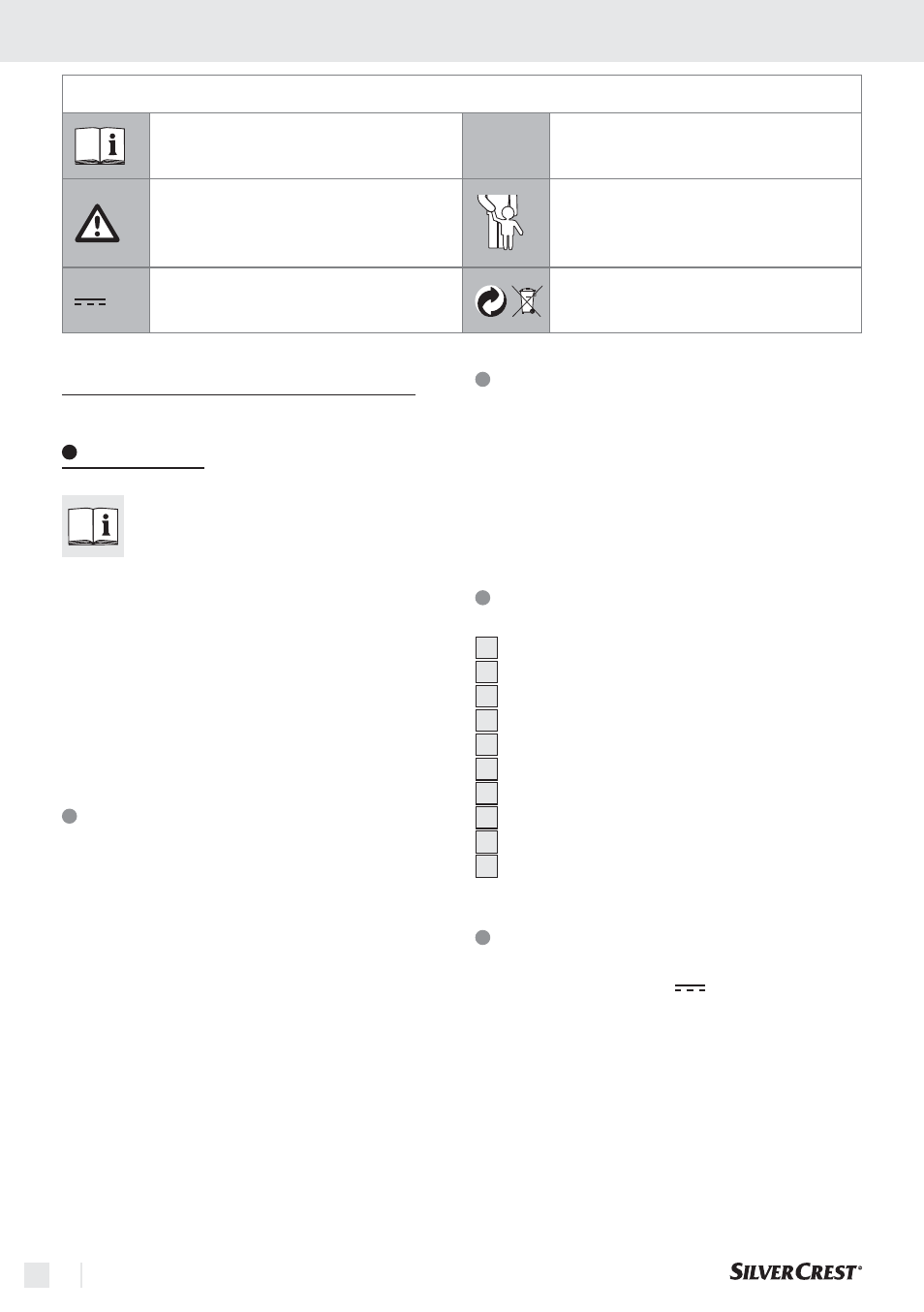 SILVERCREST®